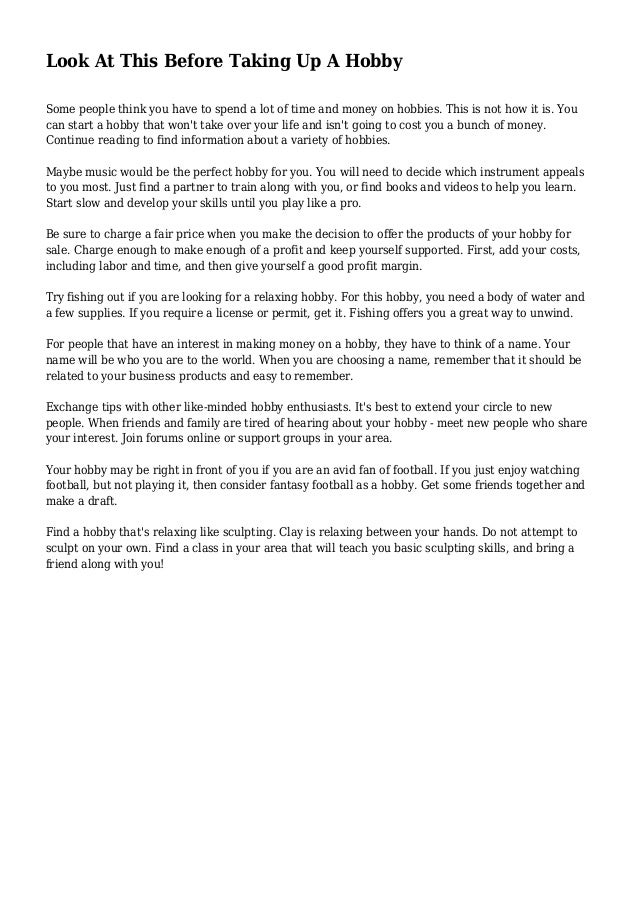 Look At This Before Taking Up A Hobby

Some people think you have to spend a lot of time and money on hobbies. This is not how it is. You can start a hobby that won't take over your life and isn't going to cost you a bunch of money. Continue reading to find information about a variety of hobbies.

Maybe music would be the perfect hobby for you. You will need to decide which instrument appeals to you most. Just find a partner to train along with you, or find books and videos to help you learn. Start slow and develop your skills until you play like a pro.

Be sure to charge a fair price when you make the decision to offer the products of your hobby for sale. Charge enough to make enough of a profit and keep yourself supported. First, add your costs, including labor and time, and then give yourself a good profit margin.

Try fishing out if you are looking for a relaxing hobby. For this hobby, you need a body of water and a few supplies. If you require a license or permit, get it. Fishing offers you a great way to unwind.

For people that have an interest in making money on a hobby, they have to think of a name. Your name will be who you are to the world. When you are choosing a name, remember that it should be related to your business products and easy to remember.

Exchange tips with other like-minded hobby enthusiasts. It's best to extend your circle to new people. When friends and family are tired of hearing about your hobby - meet new people who share your interest. Join forums online or support groups in your area.

Your hobby may be right in front of you if you are an avid fan of football. If you just enjoy watching football, but not playing it, then consider fantasy football as a hobby. Get some friends together and make a draft.

Find a hobby that's relaxing like sculpting. Clay is relaxing between your hands. Do not attempt to sculpt on your own. Find a class in your area that will teach you basic sculpting skills, and bring a friend along with you!